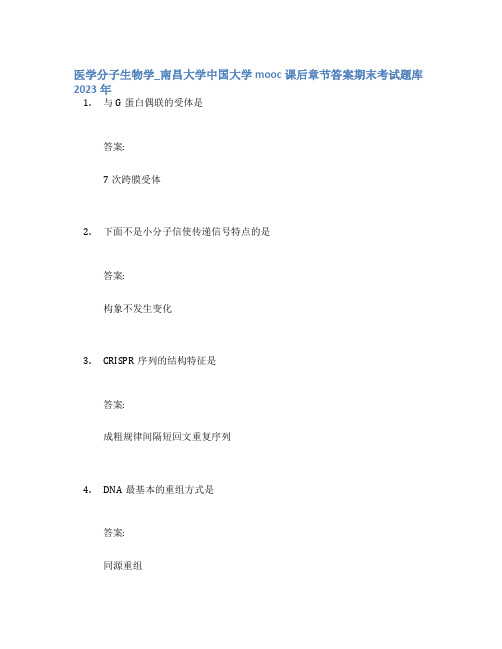 医学分子生物学_南昌大学中国大学 mooc 课后章节答案期末考试题库 2023 年

1. 与 G 蛋白偶联的受体是

答案:

7 次跨膜受体

2. 下面不是小分子信使传递信号特点的是

答案:

构象不发生变化

3. CRISPR 序列的结构特征是

答案:

成粗规律间隔短回文重复序列

4. DNA 最基本的重组方式是

答案:

同源重组